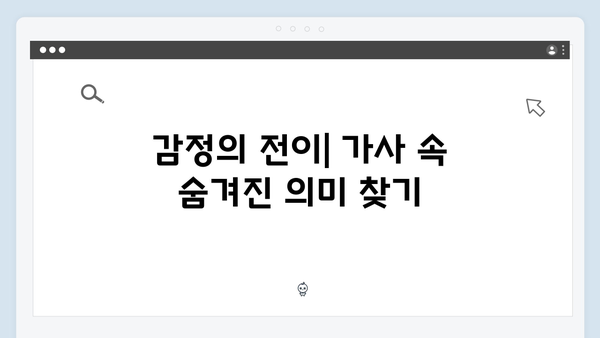 감정의 전이| 가사 속 숨겨진 의미 찾기